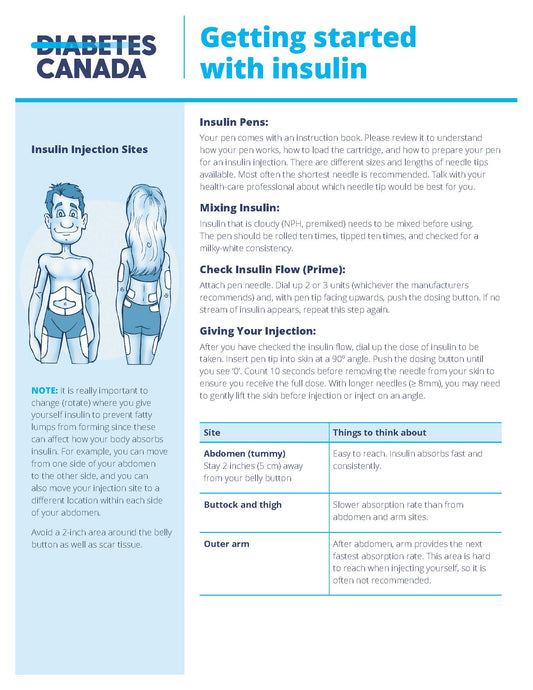 DIABETES CANADA

Getting started with insulin

Insulin Injection Sites

NOTE: It is really important to change (rotate) where you give yourself insulin to prevent fatty lumps from forming since these can affect how your body absorbs insulin. For example, you can move from one side of your abdomen to the other side, and you can also move your injection site to a different location within each side of your abdomen.

Avoid a 2-inch area around the belly button as well as scar tissue.

Insulin Pens:

Your pen comes with an instruction book. Please review it to understand how your pen works, how to load the cartridge, and how to prepare your pen for an insulin injection. There are different sizes and lengths of needle tips available. Most often the shortest needle is recommended. Talk with your health-care professional about which needle tip would be best for you.

Mixing Insulin:

Insulin that is cloudy (NPH, premixed) needs to be mixed before using. The pen should be rolled ten times, tipped ten times, and checked for a milky-white consistency.

Check Insulin Flow (Prime):

Attach pen needle. Dial up 2 or 3 units (whichever the manufacturers recommends) and, with pen tip facing upwards, push the dosing button. If no stream of insulin appears, repeat this step again.

Giving Your Injection:

After you have checked the insulin flow, dial up the dose of insulin to be taken. Insert pen tip into skin at a 90° angle. Push the dosing button until you see '0'. Count 10 seconds before removing the needle from your skin to ensure you receive the full dose. With longer needles (≥ 8mm), you may need to gently lift the skin before injection or inject on an angle.

| Site | Things to think about |
|---|---|
| Abdomen (tummy) Stay 2 inches (5 cm) away from your belly button | Easy to reach. Insulin absorbs fast and consistently. |
| Buttock and thigh | Slower absorption rate than from abdomen and arm sites. |
| Outer arm | After abdomen, arm provides the next fastest absorption rate. This area is hard to reach when injecting yourself, so it is often not recommended. |